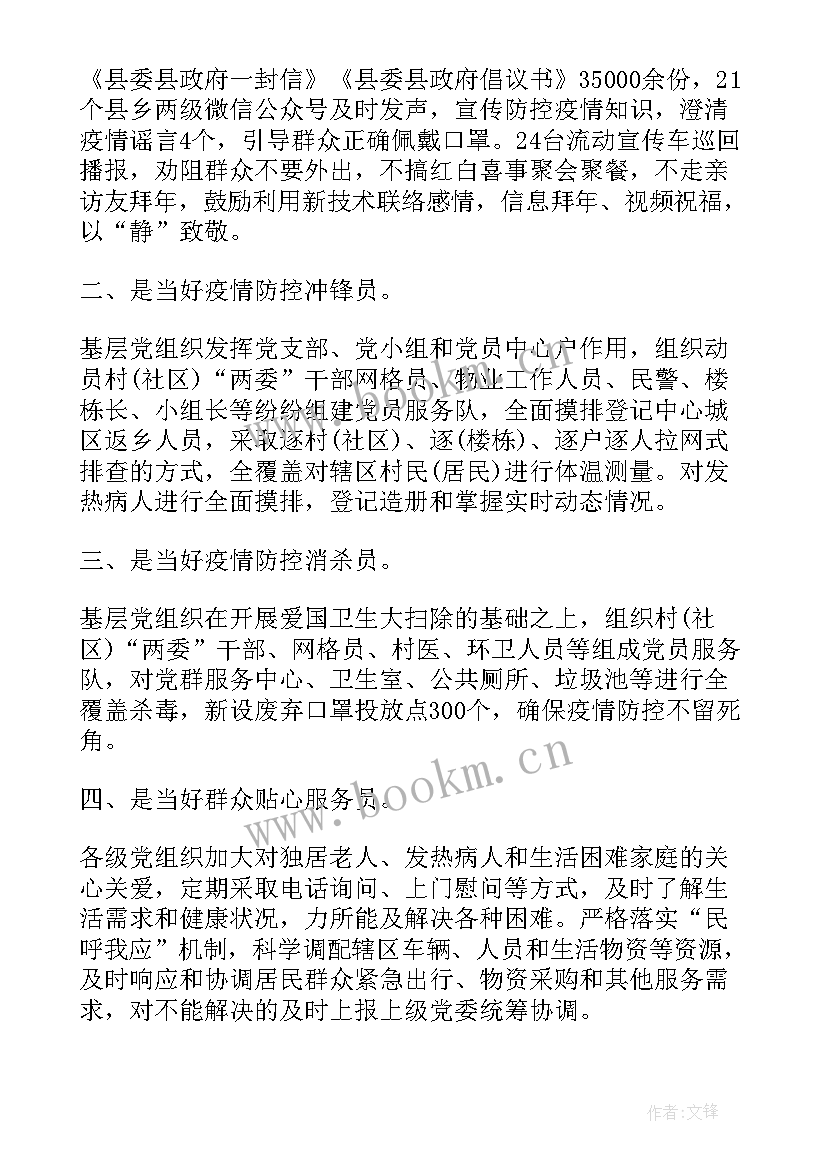 《县委县政府一封信》《县委县政府倡议书》35000余份，21个县乡两级微信公众号及时发声，宣传防控疫情知识，澄清疫情谣言4个，引导群众正确佩戴口罩。24台流动宣传车巡回播报，劝阻群众不要外出，不搞红白喜事聚会聚餐，不走亲访友拜年，鼓励利用新技术联络感情，信息拜年、视频祝福，以“静”致敬。

二、是当好疫情防控冲锋员。

基层党组织发挥党支部、党小组和党员中心户作用，组织动员村(社区)“两委”干部网格员、物业工作人员、民警、楼栋长、小组长等纷纷组建党员服务队，全面摸排登记中心城区返乡人员，采取逐村(社区)、逐(楼栋)、逐户逐人拉网式排查的方式，全覆盖对辖区村民(居民)进行体温测量。对发热病人进行全面摸排，登记造册和掌握实时动态情况。

三、是当好疫情防控消杀员。

基层党组织在开展爱国卫生大扫除的基础之上，组织村(社区)“两委”干部、网格员、村医、环卫人员等组成党员服务队，对党群服务中心、卫生室、公共厕所、垃圾池等进行全覆盖杀毒，新设废弃口罩投放点300个，确保疫情防控不留死角。

四、是当好群众贴心服务员。

各级党组织加大对独居老人、发热病人和生活困难家庭的关心关爱，定期采取电话询问、上门慰问等方式，及时了解生活需求和健康状况，力所能及解决各种困难。严格落实“民呼我应”机制，科学调配辖区车辆、人员和生活物资等资源，及时响应和协调居民群众紧急出行、物资采购和其他服务需求，对不能解决的及时上报上级党委统筹协调。

www.bookm.cn

作者:文锋